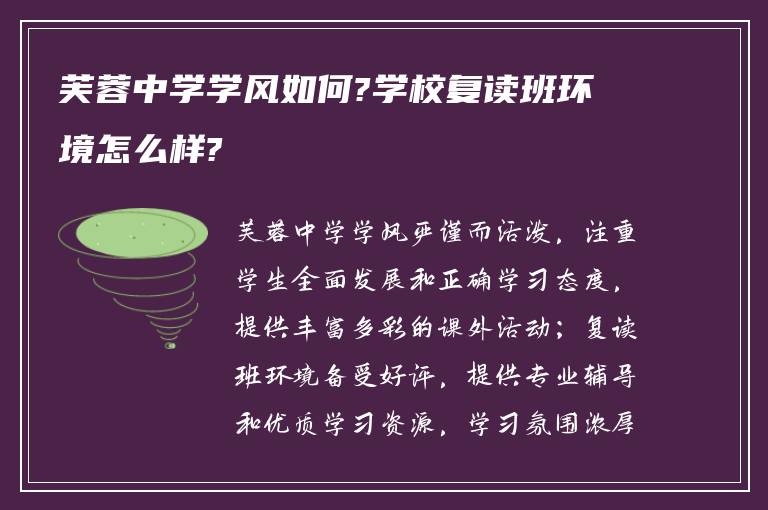 芙蓉中学学风如何?学校复读班环境怎么样?

芙蓉中学学风严谨而活泼，注重学生全面发展和正确学习态度，提供丰富多彩的课外活动；复读班环境备受好评，提供专业辅导和优质学习资源，学习氛围浓厚